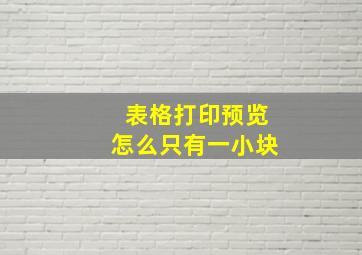 表格打印预览
怎么只有一小块